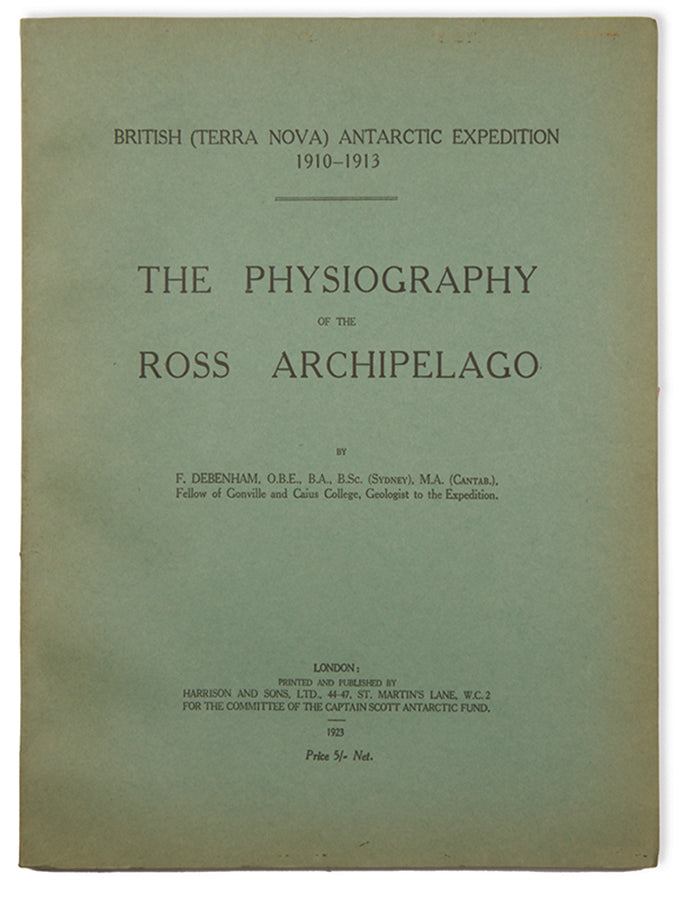 BRITISH (TERRA NOVA) ANTARCTIC EXPEDITION
1910–1913

THE PHYSIOGRAPHY
OF THE
ROSS ARCHIPELAGO

BY

F. DEBENHAM, O.B.E., B.A., B.Sc. (Sydney), M.A. (Cantab.),
Fellow of Gonville and Caius College, Geologist to the Expedition.

LONDON:
PRINTED AND PUBLISHED BY
HARRISON AND SONS, LTD., 44-47, ST. MARTIN'S LANE, W.C. 2
FOR THE COMMITTEE OF THE CAPTAIN SCOTT ANTARCTIC FUND.

1923

Price 5/- Net.